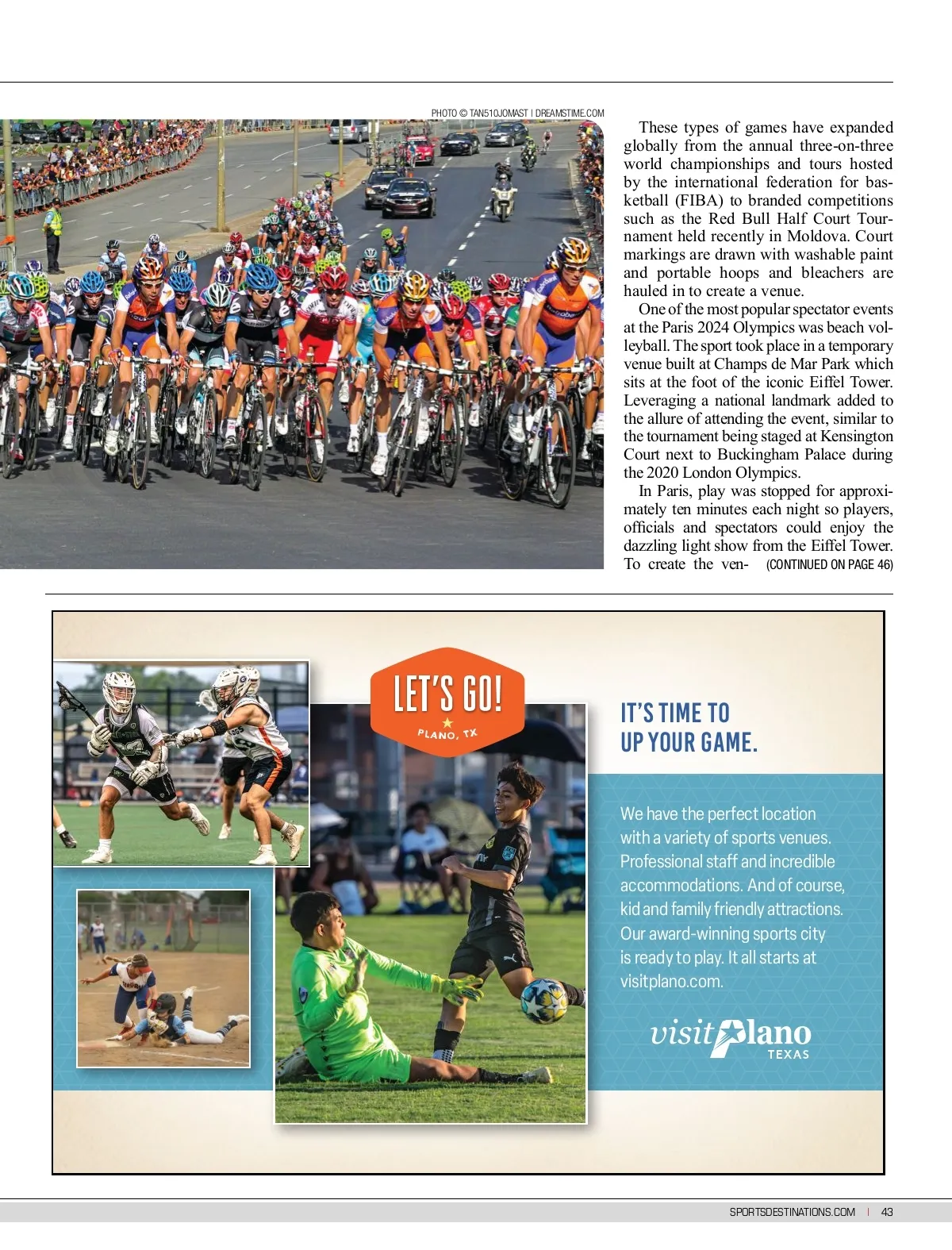 PHOTO © TAN510JOMAST | DREAMSTIME.COM

These types of games have expanded globally from the annual three-on-three world championships and tours hosted by the international federation for basketball (FIBA) to branded competitions such as the Red Bull Half Court Tournament held recently in Moldova. Court markings are drawn with washable paint and portable hoops and bleachers are hauled in to create a venue.

One of the most popular spectator events at the Paris 2024 Olympics was beach volleyball. The sport took place in a temporary venue built at Champs de Mar Park which sits at the foot of the iconic Eiffel Tower. Leveraging a national landmark added to the allure of attending the event, similar to the tournament being staged at Kensington Court next to Buckingham Palace during the 2020 London Olympics.

In Paris, play was stopped for approximately ten minutes each night so players, officials and spectators could enjoy the dazzling light show from the Eiffel Tower. To create the ven- (CONTINUED ON PAGE 46)

LET'S GO!
PLANO, TX

IT'S TIME TO UP YOUR GAME.

We have the perfect location with a variety of sports venues. Professional staff and incredible accommodations. And of course, kid and family friendly attractions. Our award-winning sports city is ready to play. It all starts at visitplano.com.

visit Plano TEXAS

SPORTSDESTINATIONS.COM | 43